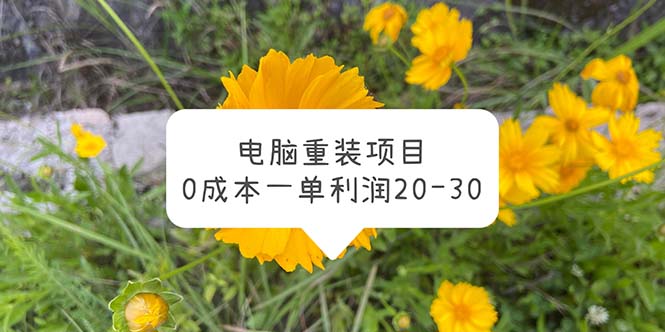 电脑重装项目
0成本一单利润20-30